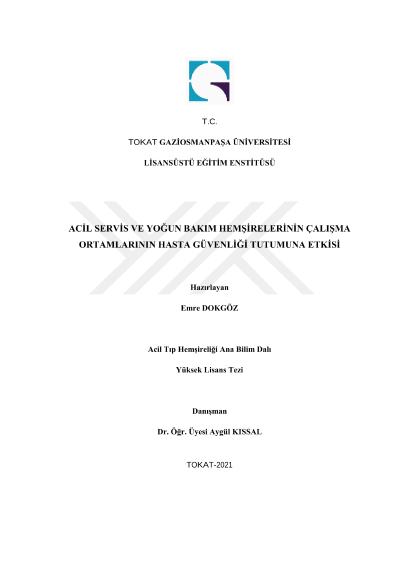 T.C.

TOKAT GAZİOSMANPAŞA ÜNİVERSİTESİ

LİSANSÜSTÜ EĞİTİM ENSTİTÜSÜ

ACİL SERVİS VE YOĞUN BAKIM HEMŞİRELERİNİN ÇALIŞMA ORTAMLARININ HASTA GÜVENLİĞİ TUTUMUNA ETKİSİ

Hazırlayan

Emre DOKGÖZ

Acil Tıp Hemşireliği Ana Bilim Dalı

Yüksek Lisans Tezi

Danışman

Dr. Öğr. Üyesi Aygül KISSAL

TOKAT-2021